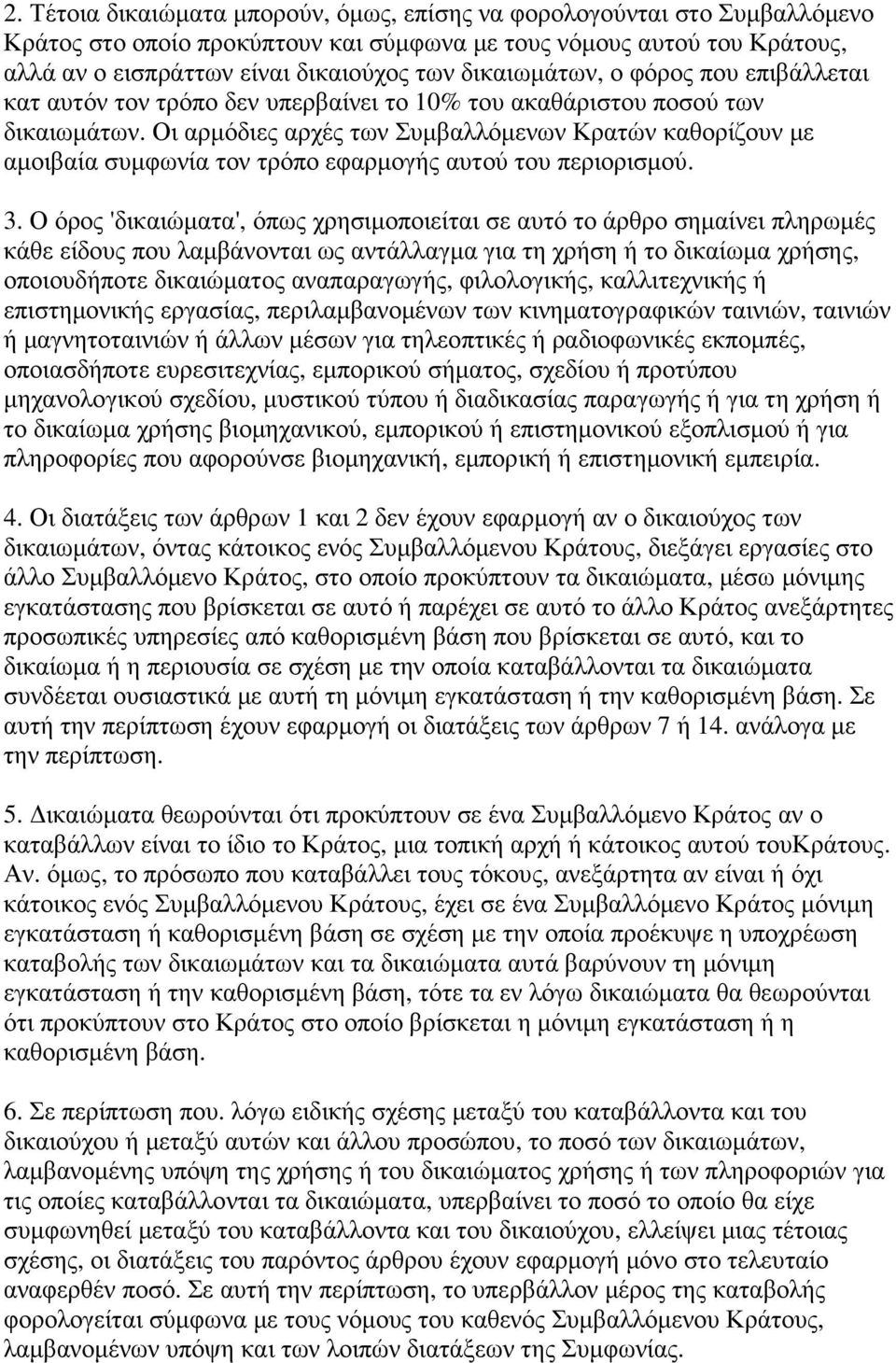 2. Τέτοια δικαιώµατα µπορούν, όµως, επίσης να φορολογούνται στο Συµβαλλόµενο Κράτος στο οποίο προκύπτουν και σύµφωνα µε τους νόµους αυτού του Κράτους, αλλά αν ο εισπράττων είναι δικαιούχος των δικαιωµάτων, ο φόρος που επιβάλλεται κατ αυτόν τον τρόπο δεν υπερβαίνει το 10% του ακαθάριστου ποσού των δικαιωµάτων. Οι αρµόδιες αρχές των Συµβαλλόµενων Κρατών καθορίζουν µε αµοιβαία συµφωνία τον τρόπο εφαρµογής αυτού του περιορισµού.

3. Ο όρος 'δικαιώµατα', όπως χρησιµοποιείται σε αυτό το άρθρο σηµαίνει πληρωµές κάθε είδους που λαµβάνονται ως αντάλλαγµα για τη χρήση ή το δικαίωµα χρήσης, οποιουδήποτε δικαιώµατος αναπαραγωγής, φιλολογικής, καλλιτεχνικής ή επιστηµονικής εργασίας, περιλαµβανοµένων των κινηµατογραφικών ταινιών, ταινιών ή µαγνητοταινιών ή άλλων µέσων για τηλεοπτικές ή ραδιοφωνικές εκποµπές, οποιασδήποτε ευρεσιτεχνίας, εµπορικού σήµατος, σχεδίου ή προτύπου µηχανολογικού σχεδίου, µυστικού τύπου ή διαδικασίας παραγωγής ή για τη χρήση ή το δικαίωµα χρήσης βιοµηχανικού, εµπορικού ή επιστηµονικού εξοπλισµού ή για πληροφορίες που αφορούνσε βιοµηχανική, εµπορική ή επιστηµονική εµπειρία.

4. Οι διατάξεις των άρθρων 1 και 2 δεν έχουν εφαρµογή αν ο δικαιούχος των δικαιωµάτων, όντας κάτοικος ενός Συµβαλλόµενου Κράτους, διεξάγει εργασίες στο άλλο Συµβαλλόµενο Κράτος, στο οποίο προκύπτουν τα δικαιώµατα, µέσω µόνιµης εγκατάστασης που βρίσκεται σε αυτό ή παρέχει σε αυτό το άλλο Κράτος ανεξάρτητες προσωπικές υπηρεσίες από καθορισµένη βάση που βρίσκεται σε αυτό, και το δικαίωµα ή η περιουσία σε σχέση µε την οποία καταβάλλονται τα δικαιώµατα συνδέεται ουσιαστικά µε αυτή τη µόνιµη εγκατάσταση ή την καθορισµένη βάση. Σε αυτή την περίπτωση έχουν εφαρµογή οι διατάξεις των άρθρων 7 ή 14. ανάλογα µε την περίπτωση.

5. ∆ικαιώµατα θεωρούνται ότι προκύπτουν σε ένα Συµβαλλόµενο Κράτος αν ο καταβάλλων είναι το ίδιο το Κράτος, µια τοπική αρχή ή κάτοικος αυτού τουΚράτους. Αν. όµως, το πρόσωπο που καταβάλλει τους τόκους, ανεξάρτητα αν είναι ή όχι κάτοικος ενός Συµβαλλόµενου Κράτους, έχει σε ένα Συµβαλλόµενο Κράτος µόνιµη εγκατάσταση ή καθορισµένη βάση σε σχέση µε την οποία προέκυψε η υποχρέωση καταβολής των δικαιωµάτων και τα δικαιώµατα αυτά βαρύνουν τη µόνιµη εγκατάσταση ή την καθορισµένη βάση, τότε τα εν λόγω δικαιώµατα θα θεωρούνται ότι προκύπτουν στο Κράτος στο οποίο βρίσκεται η µόνιµη εγκατάσταση ή η καθορισµένη βάση.

6. Σε περίπτωση που. λόγω ειδικής σχέσης µεταξύ του καταβάλλοντα και του δικαιούχου ή µεταξύ αυτών και άλλου προσώπου, το ποσό των δικαιωµάτων, λαµβανοµένης υπόψη της χρήσης ή του δικαιώµατος χρήσης ή των πληροφοριών για τις οποίες καταβάλλονται τα δικαιώµατα, υπερβαίνει το ποσό το οποίο θα είχε συµφωνηθεί µεταξύ του καταβάλλοντα και του δικαιούχου, ελλείψει µιας τέτοιας σχέσης, οι διατάξεις του παρόντος άρθρου έχουν εφαρµογή µόνο στο τελευταίο αναφερθέν ποσό. Σε αυτή την περίπτωση, το υπερβάλλον µέρος της καταβολής φορολογείται σύµφωνα µε τους νόµους του καθενός Συµβαλλόµενου Κράτους, λαµβανοµένων υπόψη και των λοιπών διατάξεων της Συµφωνίας.